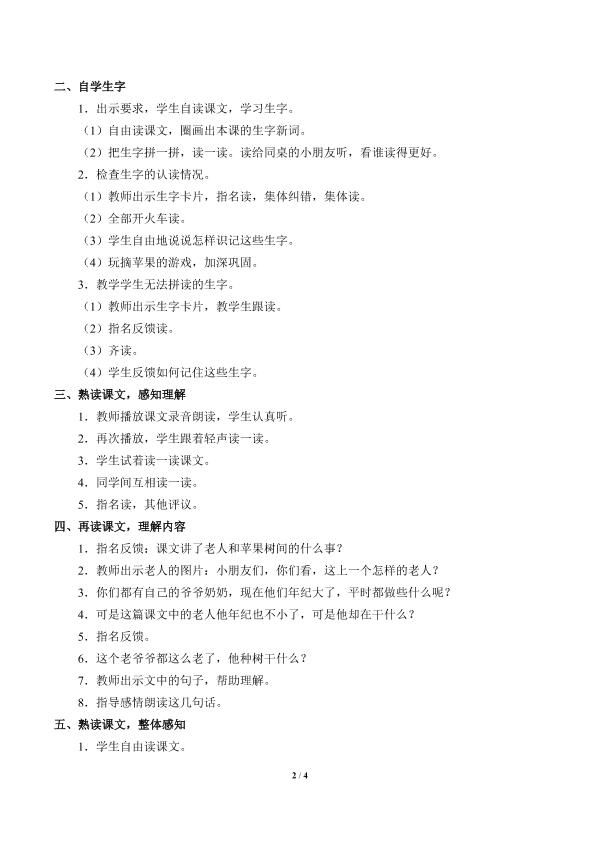 二、自学生字

1．出示要求，学生自读课文，学习生字。

（1）自由读课文，圈画出本课的生字新词。

（2）把生字拼一拼，读一读。读给同桌的小朋友听，看谁读得更好。

2．检查生字的认读情况。

（1）教师出示生字卡片，指名读，集体纠错，集体读。

（2）全部开火车读。

（3）学生自由地说说怎样识记这些生字。

（4）玩摘苹果的游戏，加深巩固。

3．教学学生无法拼读的生字。

（1）教师出示生字卡片，教学生跟读。

（2）指名反馈读。

（3）齐读。

（4）学生反馈如何记住这些生字。

三、熟读课文，感知理解

1．教师播放课文录音朗读，学生认真听。

2．再次播放，学生跟着轻声读一读。

3．学生试着读一读课文。

4．同学间互相读一读。

5．指名读，其他评议。

四、再读课文，理解内容

1．指名反馈：课文讲了老人和苹果树间的什么事？

2．教师出示老人的图片：小朋友们，你们看，这上一个怎样的老人？

3．你们都有自己的爷爷奶奶，现在他们年纪大了，平时都做些什么呢？

4．可是这篇课文中的老人他年纪也不小了，可是他却在干什么？

5．指名反馈。

6．这个老爷爷都这么老了，他种树干什么？

7．教师出示文中的句子，帮助理解。

8．指导感情朗读这几句话。

五、熟读课文，整体感知

1．学生自由读课文。

2 / 4